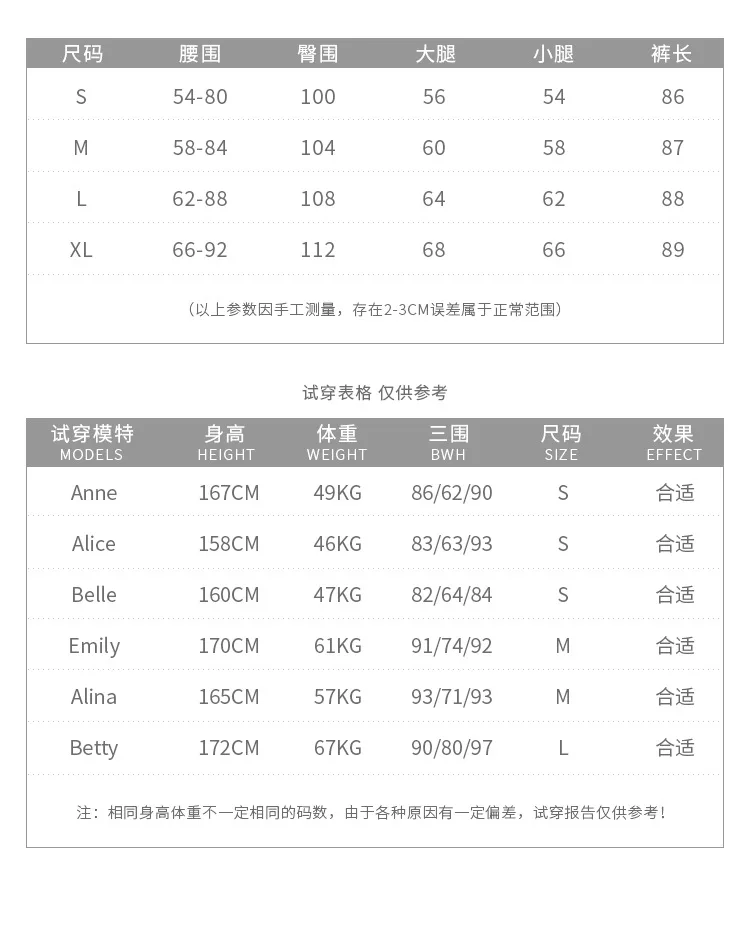 | 尺码 | 腰围 | 臀围 | 大腿 | 小腿 | 裤长 |
|---|---|---|---|---|---|
| S | 54-80 | 100 | 56 | 54 | 86 |
| M | 58-84 | 104 | 60 | 58 | 87 |
| L | 62-88 | 108 | 64 | 62 | 88 |
| XL | 66-92 | 112 | 68 | 66 | 89 |

（以上参数因手工测量，存在2-3CM误差属于正常范围）

试穿表格 仅供参考

| 试穿模特 MODELS | 身高 HEIGHT | 体重 WEIGHT | 三围 BWH | 尺码 SIZE | 效果 EFFECT |
|---|---|---|---|---|---|
| Anne | 167CM | 49KG | 86/62/90 | S | 合适 |
| Alice | 158CM | 46KG | 83/63/93 | S | 合适 |
| Belle | 160CM | 47KG | 82/64/84 | S | 合适 |
| Emily | 170CM | 61KG | 91/74/92 | M | 合适 |
| Alina | 165CM | 57KG | 93/71/93 | M | 合适 |
| Betty | 172CM | 67KG | 90/80/97 | L | 合适 |

注：相同身高体重不一定相同的码数，由于各种原因有一定偏差，试穿报告仅供参考！